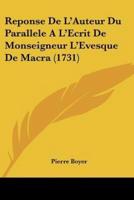 Reponse De L'Auteur Du Parallele A L'Ecrit De Monseigneur L'Evesque De Macra (1731)

Pierre Boyer